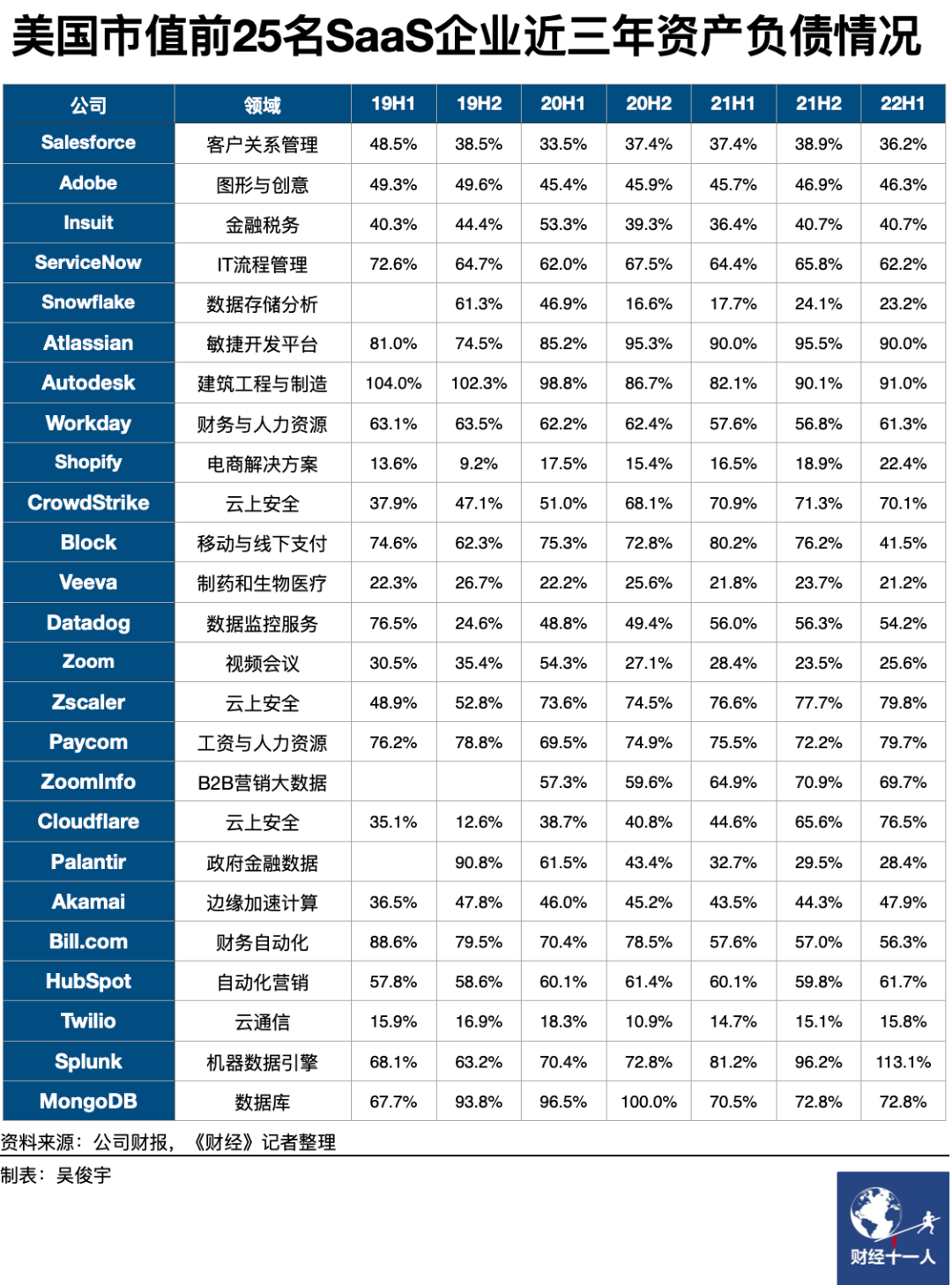 美国市值前25名SaaS企业近三年资产负债情况

| 公司 | 领域 | 19H1 | 19H2 | 20H1 | 20H2 | 21H1 | 21H2 | 22H1 |
|---|---|---|---|---|---|---|---|---|
| Salesforce | 客户关系管理 | 48.5% | 38.5% | 33.5% | 37.4% | 37.4% | 38.9% | 36.2% |
| Adobe | 图形与创意 | 49.3% | 49.6% | 45.4% | 45.9% | 45.7% | 46.9% | 46.3% |
| Insuit | 金融税务 | 40.3% | 44.4% | 53.3% | 39.3% | 36.4% | 40.7% | 40.7% |
| ServiceNow | IT流程管理 | 72.6% | 64.7% | 62.0% | 67.5% | 64.4% | 65.8% | 62.2% |
| Snowflake | 数据存储分析 |  | 61.3% | 46.9% | 16.6% | 17.7% | 24.1% | 23.2% |
| Atlassian | 敏捷开发平台 | 81.0% | 74.5% | 85.2% | 95.3% | 90.0% | 95.5% | 90.0% |
| Autodesk | 建筑工程与制造 | 104.0% | 102.3% | 98.8% | 86.7% | 82.1% | 90.1% | 91.0% |
| Workday | 财务与人力资源 | 63.1% | 63.5% | 62.2% | 62.4% | 57.6% | 56.8% | 61.3% |
| Shopify | 电商解决方案 | 13.6% | 9.2% | 17.5% | 15.4% | 16.5% | 18.9% | 22.4% |
| CrowdStrike | 云上安全 | 37.9% | 47.1% | 51.0% | 68.1% | 70.9% | 71.3% | 70.1% |
| Block | 移动与线下支付 | 74.6% | 62.3% | 75.3% | 72.8% | 80.2% | 76.2% | 41.5% |
| Veeva | 制药和生物医疗 | 22.3% | 26.7% | 22.2% | 25.6% | 21.8% | 23.7% | 21.2% |
| Datadog | 数据监控服务 | 76.5% | 24.6% | 48.8% | 49.4% | 56.0% | 56.3% | 54.2% |
| Zoom | 视频会议 | 30.5% | 35.4% | 54.3% | 27.1% | 28.4% | 23.5% | 25.6% |
| Zscaler | 云上安全 | 48.9% | 52.8% | 73.6% | 74.5% | 76.6% | 77.7% | 79.8% |
| Paycom | 工资与人力资源 | 76.2% | 78.8% | 69.5% | 74.9% | 75.5% | 72.2% | 79.7% |
| ZoomInfo | B2B营销大数据 |  |  | 57.3% | 59.6% | 64.9% | 70.9% | 69.7% |
| Cloudflare | 云上安全 | 35.1% | 12.6% | 38.7% | 40.8% | 44.6% | 65.6% | 76.5% |
| Palantir | 政府金融数据 |  | 90.8% | 61.5% | 43.4% | 32.7% | 29.5% | 28.4% |
| Akamai | 边缘加速计算 | 36.5% | 47.8% | 46.0% | 45.2% | 43.5% | 44.3% | 47.9% |
| Bill.com | 财务自动化 | 88.6% | 79.5% | 70.4% | 78.5% | 57.6% | 57.0% | 56.3% |
| HubSpot | 自动化营销 | 57.8% | 58.6% | 60.1% | 61.4% | 60.1% | 59.8% | 61.7% |
| Twilio | 云通信 | 15.9% | 16.9% | 18.3% | 10.9% | 14.7% | 15.1% | 15.8% |
| Splunk | 机器数据引擎 | 68.1% | 63.2% | 70.4% | 72.8% | 81.2% | 96.2% | 113.1% |
| MongoDB | 数据库 | 67.7% | 93.8% | 96.5% | 100.0% | 70.5% | 72.8% | 72.8% |

资料来源：公司财报，《财经》记者整理
制表：吴俊宇

财经十一人